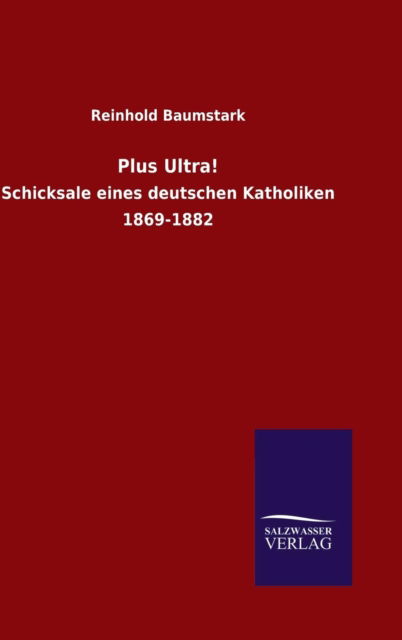 Reinhold Baumstark

Plus Ultra!

Schicksale eines deutschen Katholiken

1869-1882

SALZWASSER
VERLAG